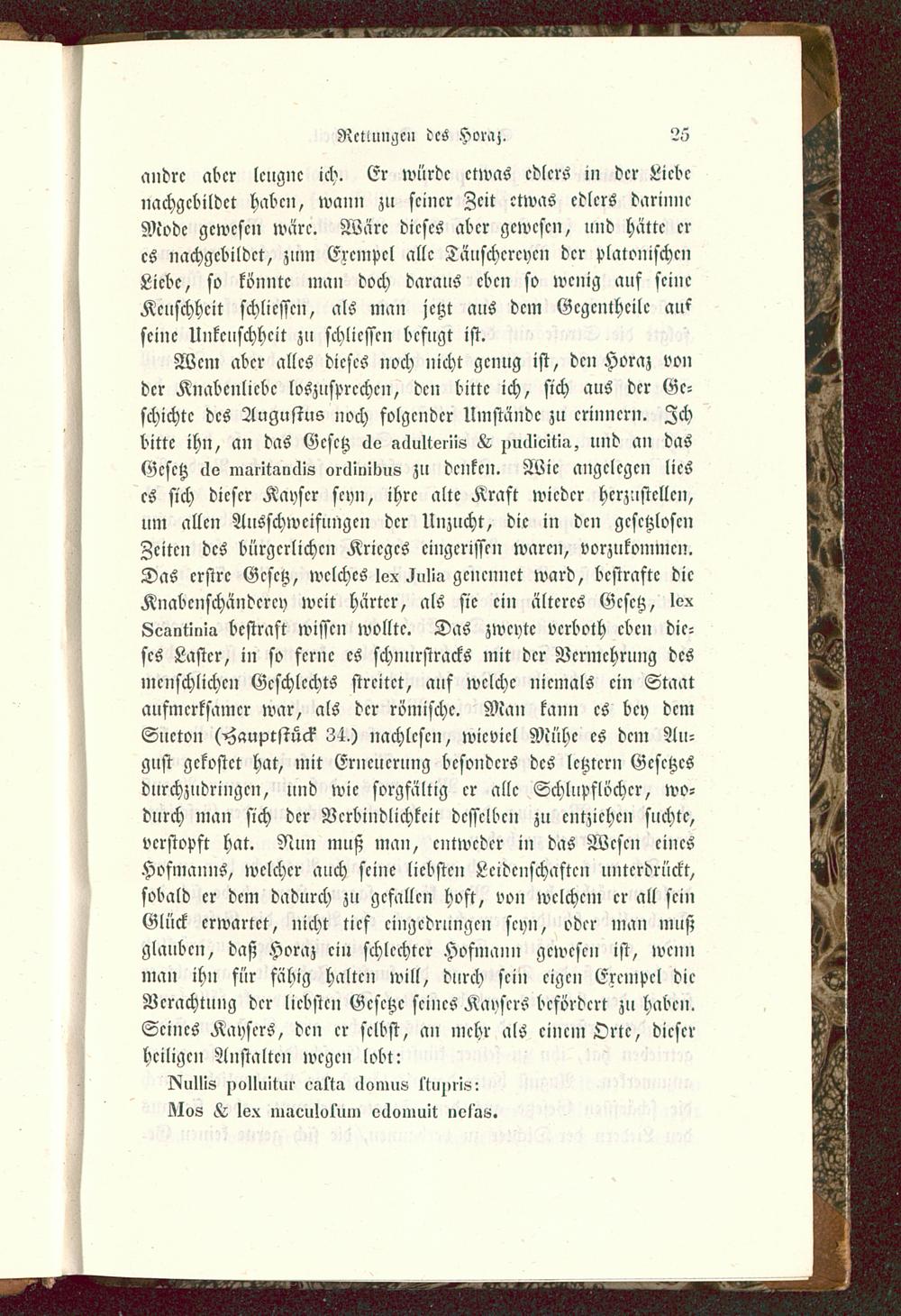 Rettungen des Horaz. 25

andre aber leugne ich. Er würde etwas edlers in der Liebe nachgebildet haben, wann zu seiner Zeit etwas edlers darinne Mode gewesen wäre. Wäre dieses aber gewesen, und hätte er es nachgebildet, zum Exempel alle Täuschereyen der platonischen Liebe, so könnte man doch daraus eben so wenig auf seine Keuschheit schliessen, als man jetzt aus dem Gegentheile auf seine Unkeuschheit zu schliessen befugt ist.

Wem aber alles dieses noch nicht genug ist, den Horaz von der Knabenliebe loszusprechen, den bitte ich, sich aus der Geschichte des Augustus noch folgender Umstände zu erinnern. Ich bitte ihn, an das Gesetz de adulteriis & pudicitia, und an das Gesetz de maritandis ordinibus zu denken. Wie angelegen lies es sich dieser Kayser seyn, ihre alte Kraft wieder herzustellen, um allen Ausschweifungen der Unzucht, die in den gesetzlosen Zeiten des bürgerlichen Krieges eingerissen waren, vorzukommen. Das erstre Gesetz, welches lex Julia genennet ward, bestrafte die Knabenschänderey weit härter, als sie ein älteres Gesetz, lex Scantinia bestraft wissen wollte. Das zweyte verboth eben dieses Laster, in so ferne es schnurstracks mit der Vermehrung des menschlichen Geschlechts streitet, auf welche niemals ein Staat aufmerksamer war, als der römische. Man kann es bey dem Sueton (Hauptstück 34.) nachlesen, wieviel Mühe es dem August gekostet hat, mit Erneuerung besonders des letztern Gesetzes durchzudringen, und wie sorgfältig er alle Schlupflöcher, wodurch man sich der Verbindlichkeit desselben zu entziehen suchte, verstopft hat. Nun muß man, entweder in das Wesen eines Hofmanns, welcher auch seine liebsten Leidenschaften unterdrückt, sobald er dem dadurch zu gefallen hoft, von welchem er all sein Glück erwartet, nicht tief eingedrungen seyn, oder man muß glauben, daß Horaz ein schlechter Hofmann gewesen ist, wenn man ihn für fähig halten will, durch sein eigen Exempel die Verachtung der liebsten Gesetze seines Kaysers befördert zu haben. Seines Kaysers, den er selbst, an mehr als einem Orte, dieser heiligen Anstalten wegen lobt:

Nullis polluitur casta domus stupris:
Mos & lex maculosum edomuit nefas.